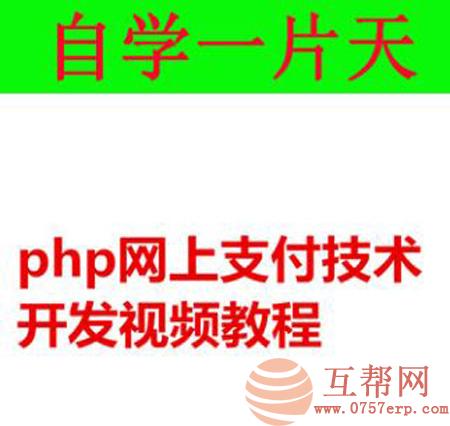 自学一片天

php网上支付技术开发视频教程

互帮网
www.0757erp.com